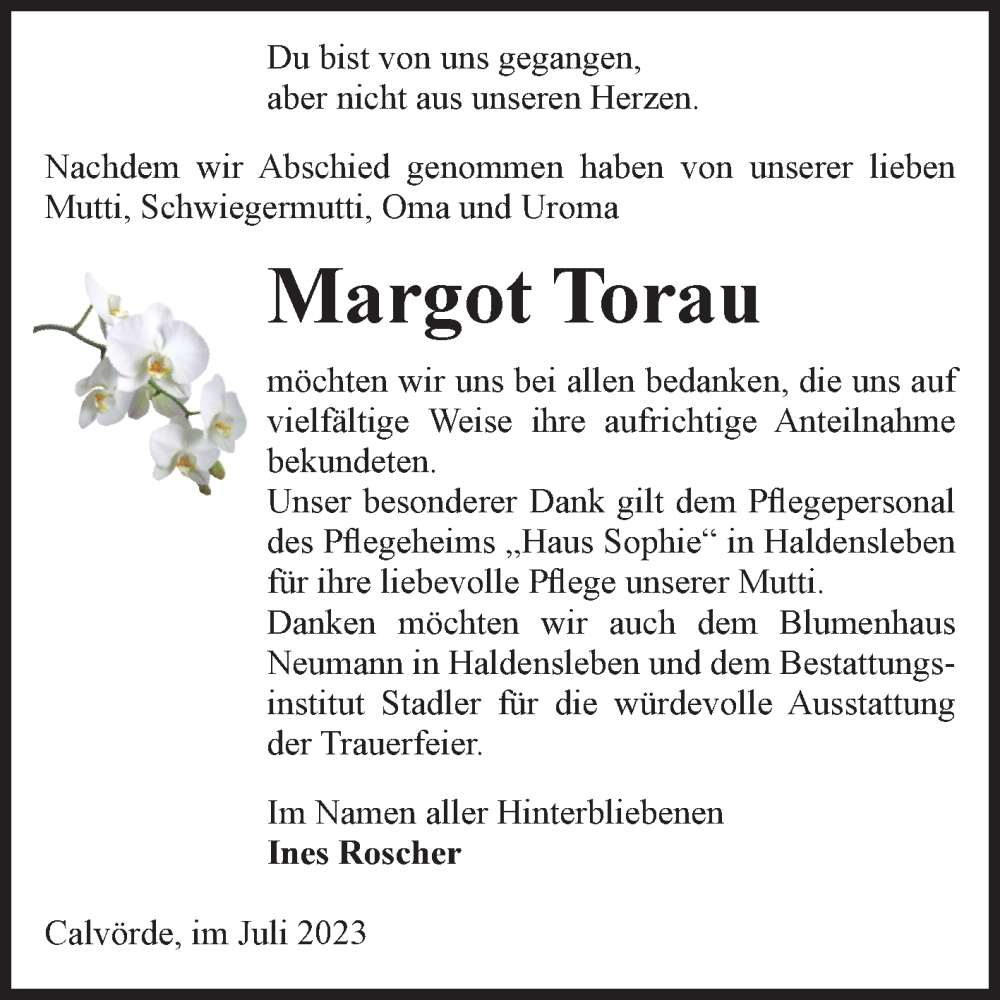 Du bist von uns gegangen,
aber nicht aus unseren Herzen.

Nachdem wir Abschied genommen haben von unserer lieben Mutti, Schwiegermutti, Oma und Uroma

Margot Torau

möchten wir uns bei allen bedanken, die uns auf vielfältige Weise ihre aufrichtige Anteilnahme bekundeten.
Unser besonderer Dank gilt dem Pflegepersonal des Pflegeheims „Haus Sophie“ in Haldensleben für ihre liebevolle Pflege unserer Mutti.
Danken möchten wir auch dem Blumenhaus Neumann in Haldensleben und dem Bestattungsinstitut Stadler für die würdevolle Ausstattung der Trauerfeier.

Im Namen aller Hinterbliebenen
Ines Roscher

Calvörde, im Juli 2023